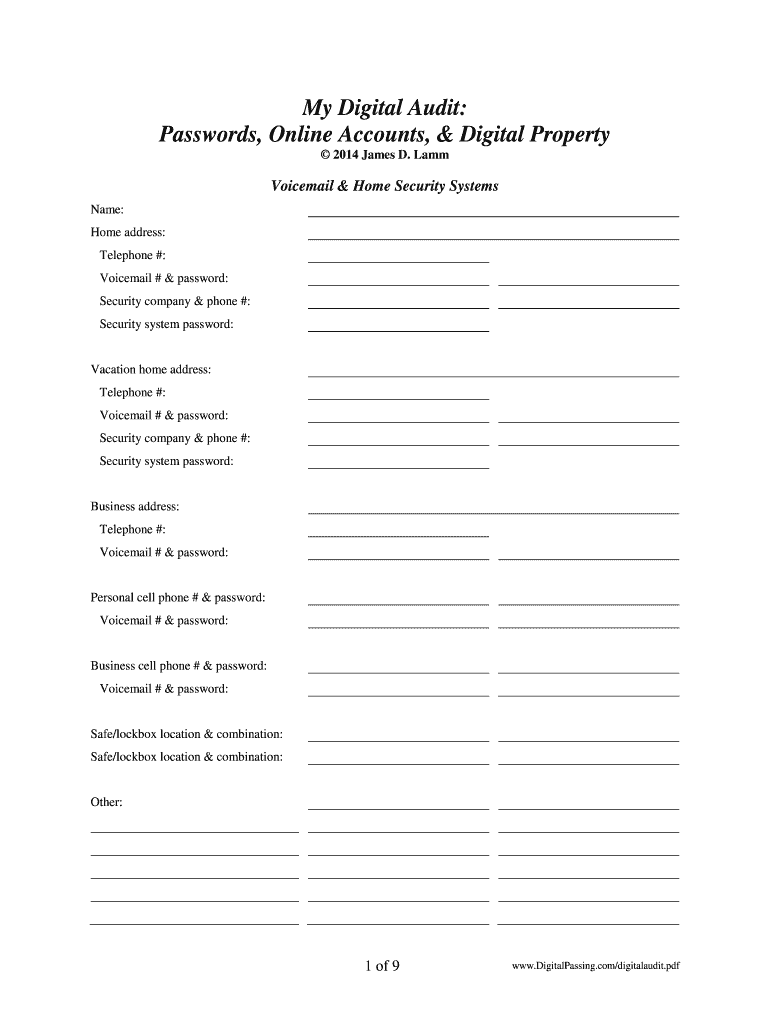 My Digital Audit:
Passwords, Online Accounts, & Digital Property
© 2014 James D. Lamm

Voicemail & Home Security Systems

Name:
Home address:
Telephone #:
Voicemail # & password:
Security company & phone #:
Security system password:

Vacation home address:
Telephone #:
Voicemail # & password:
Security company & phone #:
Security system password:

Business address:
Telephone #:
Voicemail # & password:

Personal cell phone # & password:
Voicemail # & password:

Business cell phone # & password:
Voicemail # & password:

Safe/lockbox location & combination:
Safe/lockbox location & combination:

Other:

1 of 9

www.DigitalPassing.com/digitalaudit.pdf